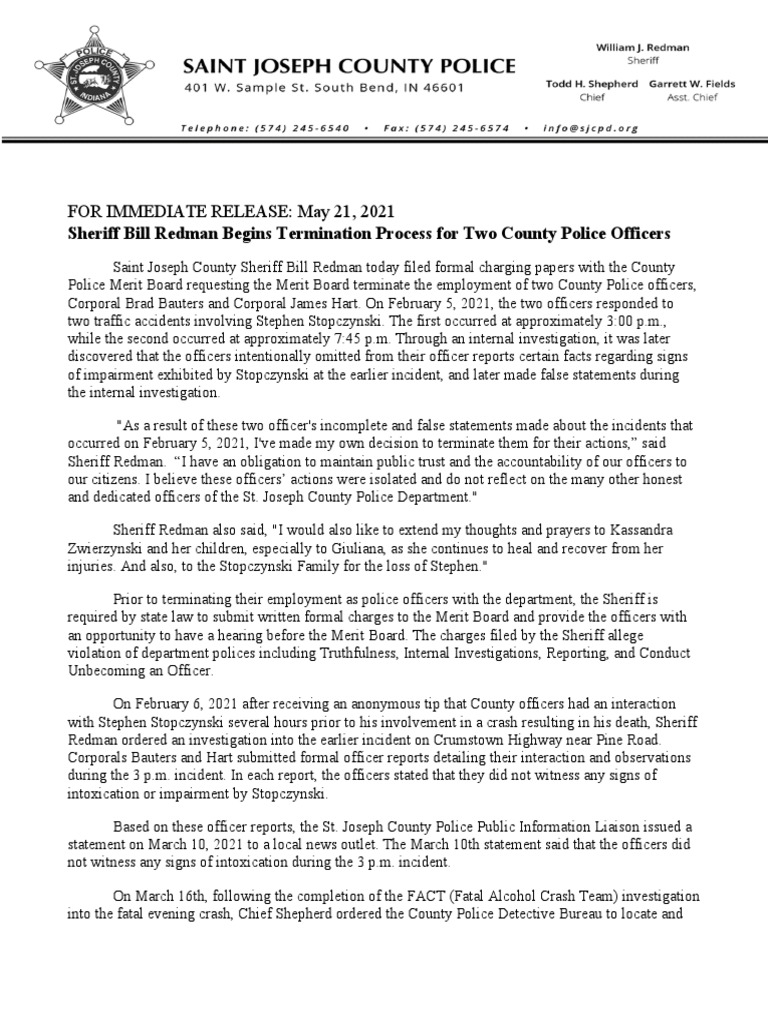 POLICE
ST. JOSEPH COUNTY
INDIANA

SAINT JOSEPH COUNTY POLICE
401 W. Sample St. South Bend, IN 46601

William J. Redman
Sheriff

Todd H. Shepherd
Chief

Garrett W. Fields
Asst. Chief

Telephone: (574) 245-6540 • Fax: (574) 245-6574 • info@sjcpd.org

FOR IMMEDIATE RELEASE: May 21, 2021
Sheriff Bill Redman Begins Termination Process for Two County Police Officers

Saint Joseph County Sheriff Bill Redman today filed formal charging papers with the County Police Merit Board requesting the Merit Board terminate the employment of two County Police officers, Corporal Brad Bauters and Corporal James Hart. On February 5, 2021, the two officers responded to two traffic accidents involving Stephen Stopczynski. The first occurred at approximately 3:00 p.m., while the second occurred at approximately 7:45 p.m. Through an internal investigation, it was later discovered that the officers intentionally omitted from their officer reports certain facts regarding signs of impairment exhibited by Stopczynski at the earlier incident, and later made false statements during the internal investigation.

"As a result of these two officer's incomplete and false statements made about the incidents that occurred on February 5, 2021, I've made my own decision to terminate them for their actions," said Sheriff Redman. "I have an obligation to maintain public trust and the accountability of our officers to our citizens. I believe these officers' actions were isolated and do not reflect on the many other honest and dedicated officers of the St. Joseph County Police Department."

Sheriff Redman also said, "I would also like to extend my thoughts and prayers to Kassandra Zwierzynski and her children, especially to Giuliana, as she continues to heal and recover from her injuries. And also, to the Stopczynski Family for the loss of Stephen."

Prior to terminating their employment as police officers with the department, the Sheriff is required by state law to submit written formal charges to the Merit Board and provide the officers with an opportunity to have a hearing before the Merit Board. The charges filed by the Sheriff allege violation of department polices including Truthfulness, Internal Investigations, Reporting, and Conduct Unbecoming an Officer.

On February 6, 2021 after receiving an anonymous tip that County officers had an interaction with Stephen Stopczynski several hours prior to his involvement in a crash resulting in his death, Sheriff Redman ordered an investigation into the earlier incident on Crumstown Highway near Pine Road. Corporals Bauters and Hart submitted formal officer reports detailing their interaction and observations during the 3 p.m. incident. In each report, the officers stated that they did not witness any signs of intoxication or impairment by Stopczynski.

Based on these officer reports, the St. Joseph County Police Public Information Liaison issued a statement on March 10, 2021 to a local news outlet. The March 10th statement said that the officers did not witness any signs of intoxication during the 3 p.m. incident.

On March 16th, following the completion of the FACT (Fatal Alcohol Crash Team) investigation into the fatal evening crash, Chief Shepherd ordered the County Police Detective Bureau to locate and